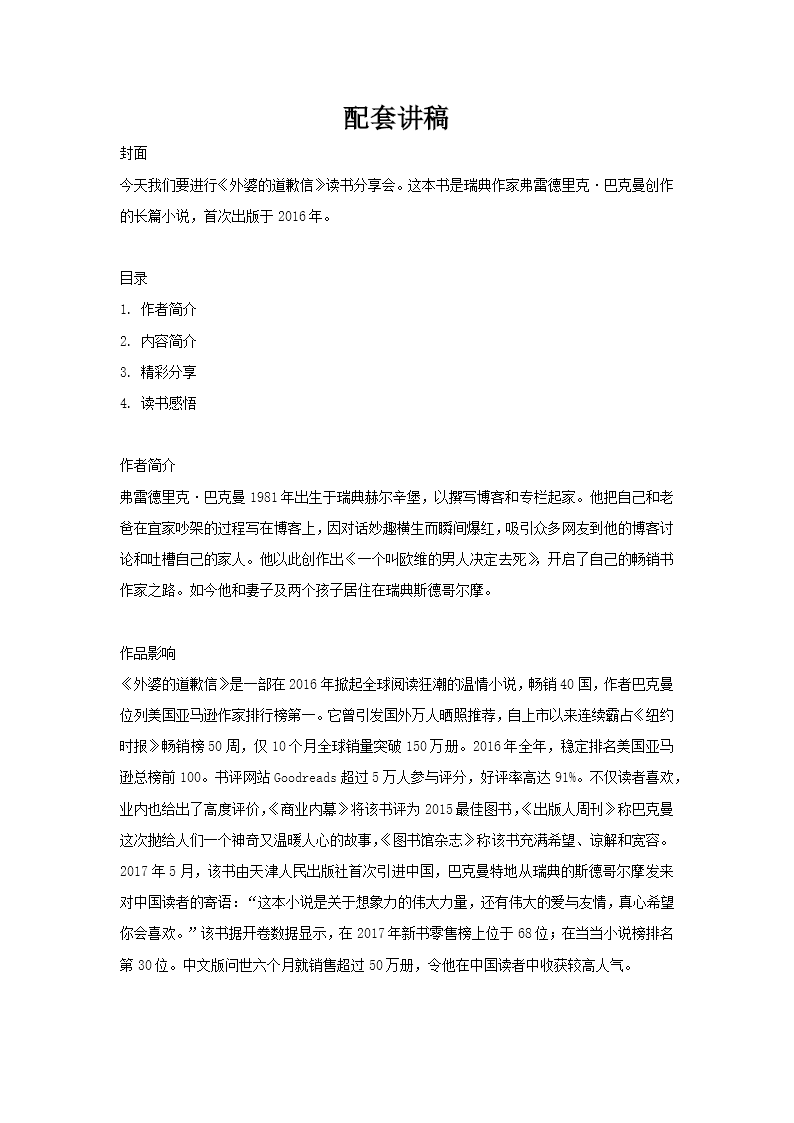 配套讲稿

封面

今天我们要进行《外婆的道歉信》读书分享会。这本书是瑞典作家弗雷德里克·巴克曼创作的长篇小说，首次出版于 2016 年。

目录

1. 作者简介
2. 内容简介
3. 精彩分享
4. 读书感悟

作者简介

弗雷德里克·巴克曼 1981 年出生于瑞典赫尔辛堡，以撰写博客和专栏起家。他把自己和老爸在宜家吵架的过程写在博客上，因对话妙趣横生而瞬间爆红，吸引众多网友到他的博客讨论和吐槽自己的家人。他以此创作出《一个叫欧维的男人决定去死》，开启了自己的畅销书作家之路。如今他和妻子及两个孩子居住在瑞典斯德哥尔摩。

作品影响

《外婆的道歉信》是一部在 2016 年掀起全球阅读狂潮的温情小说，畅销 40 国，作者巴克曼位列美国亚马逊作家排行榜第一。它曾引发国外万人晒照推荐，自上市以来连续霸占《纽约时报》畅销榜 50 周，仅 10 个月全球销量突破 150 万册。2016 年全年，稳定排名美国亚马逊总榜前 100。书评网站 Goodreads 超过 5 万人参与评分，好评率高达 91%。不仅读者喜欢，业内也给出了高度评价，《商业内幕》将该书评为 2015 最佳图书，《出版人周刊》称巴克曼这次抛给人们一个神奇又温暖人心的故事，《图书馆杂志》称该书充满希望、谅解和宽容。2017 年 5 月，该书由天津人民出版社首次引进中国，巴克曼特地从瑞典的斯德哥尔摩发来对中国读者的寄语：“这本小说是关于想象力的伟大力量，还有伟大的爱与友情，真心希望你会喜欢。”该书据开卷数据显示，在 2017 年新书零售榜上位于 68 位；在当当小说榜排名第 30 位。中文版问世六个月就销售超过 50 万册，令他在中国读者中收获较高人气。